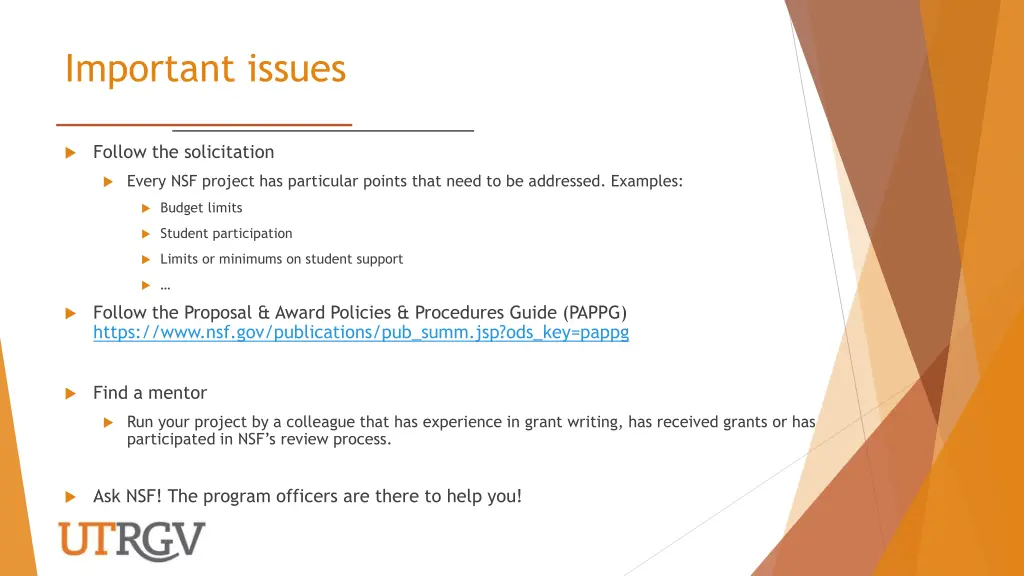 Important issues

Follow the solicitation

Every NSF project has particular points that need to be addressed. Examples:

Budget limits

Student participation

Limits or minimums on student support

…

Follow the Proposal & Award Policies & Procedures Guide (PAPPG) https://www.nsf.gov/publications/pub_summ.jsp?ods_key=pappg

Find a mentor

Run your project by a colleague that has experience in grant writing, has received grants or has participated in NSF's review process.

Ask NSF! The program officers are there to help you!

UTRGV